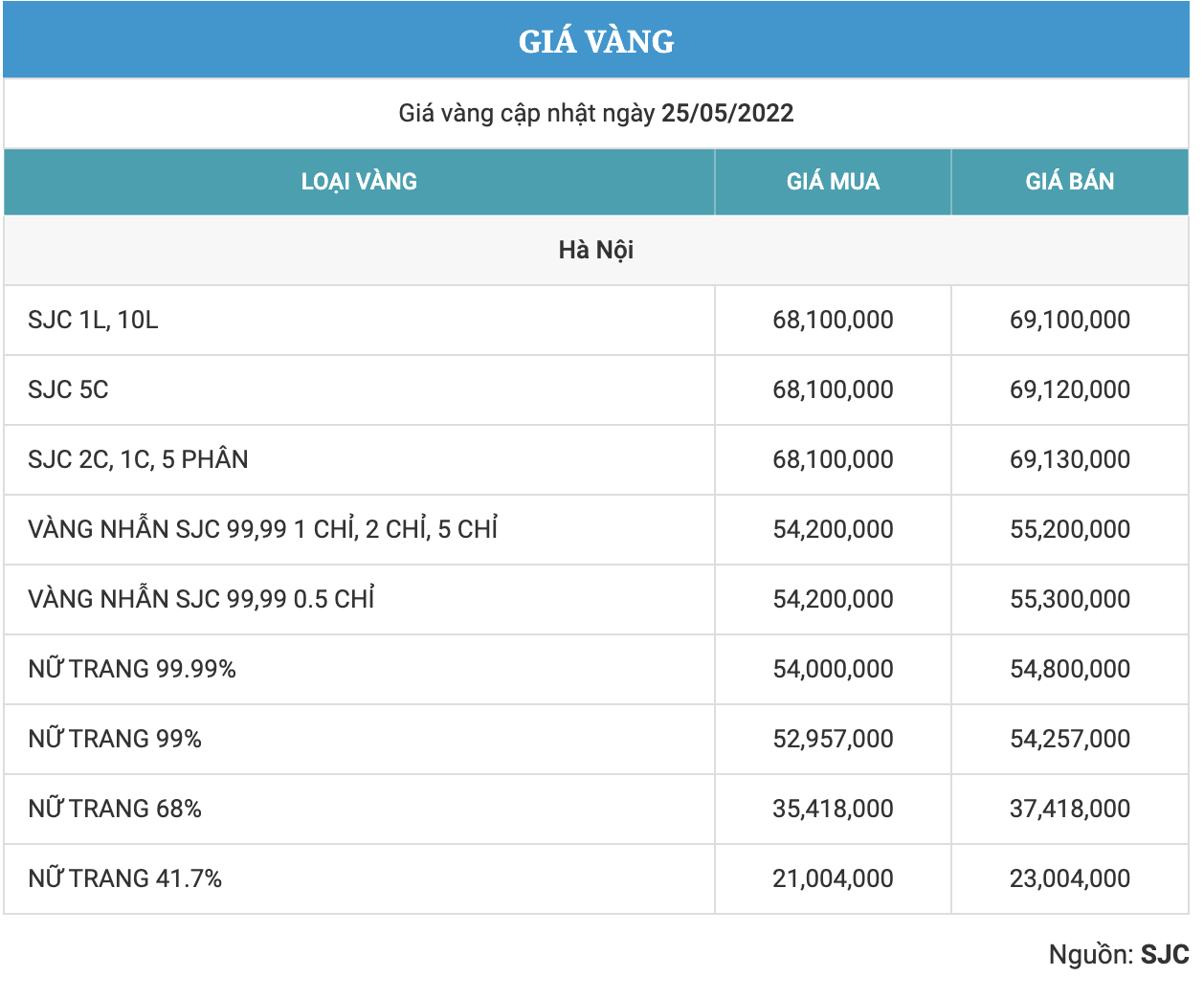 GIÁ VÀNG

Giá vàng cập nhật ngày 25/05/2022

| LOẠI VÀNG | GIÁ MUA | GIÁ BÁN |
|---|---|---|
| Hà Nội | | |
| SJC 1L, 10L | 68,100,000 | 69,100,000 |
| SJC 5C | 68,100,000 | 69,120,000 |
| SJC 2C, 1C, 5 PHÂN | 68,100,000 | 69,130,000 |
| VÀNG NHẪN SJC 99,99 1 CHỈ, 2 CHỈ, 5 CHỈ | 54,200,000 | 55,200,000 |
| VÀNG NHẪN SJC 99,99 0.5 CHỈ | 54,200,000 | 55,300,000 |
| NỮ TRANG 99.99% | 54,000,000 | 54,800,000 |
| NỮ TRANG 99% | 52,957,000 | 54,257,000 |
| NỮ TRANG 68% | 35,418,000 | 37,418,000 |
| NỮ TRANG 41.7% | 21,004,000 | 23,004,000 |

Nguồn: SJC